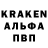 KRAKEN
АЛЬФА
ПВП